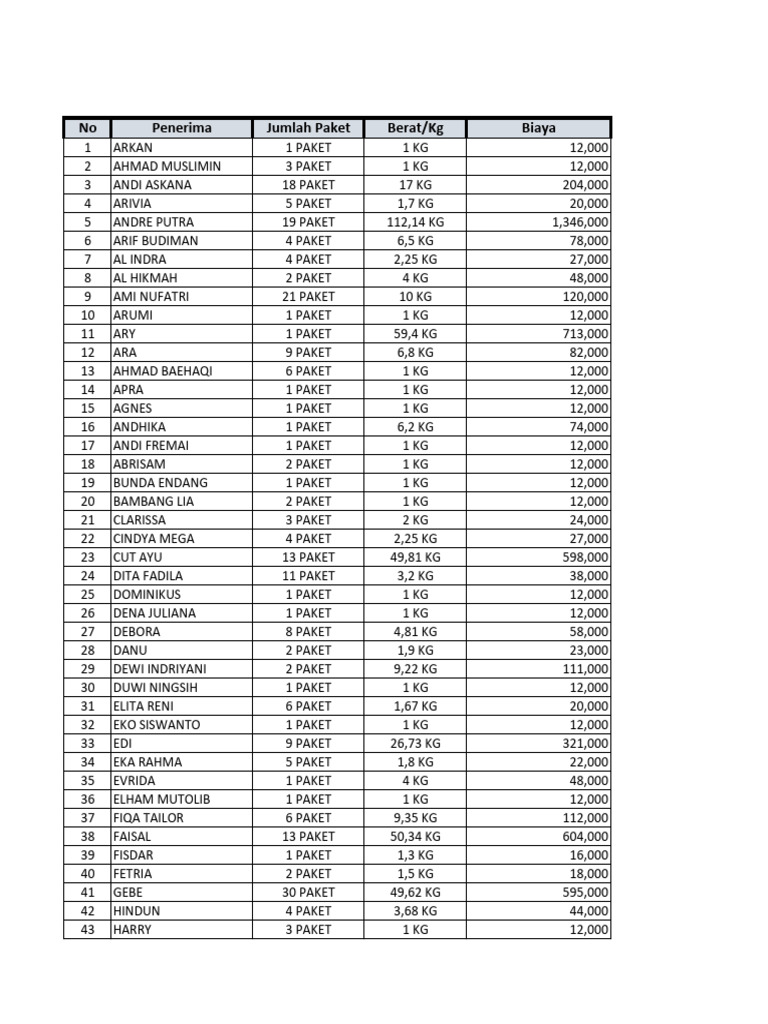 | No | Penerima | Jumlah Paket | Berat/Kg | Biaya |
|---|---|---|---|---|
| 1 | ARKAN | 1 PAKET | 1 KG | 12,000 |
| 2 | AHMAD MUSLIMIN | 3 PAKET | 1 KG | 12,000 |
| 3 | ANDI ASKANA | 18 PAKET | 17 KG | 204,000 |
| 4 | ARIVIA | 5 PAKET | 1,7 KG | 20,000 |
| 5 | ANDRE PUTRA | 19 PAKET | 112,14 KG | 1,346,000 |
| 6 | ARIF BUDIMAN | 4 PAKET | 6,5 KG | 78,000 |
| 7 | AL INDRA | 4 PAKET | 2,25 KG | 27,000 |
| 8 | AL HIKMAH | 2 PAKET | 4 KG | 48,000 |
| 9 | AMI NUFATRI | 21 PAKET | 10 KG | 120,000 |
| 10 | ARUMI | 1 PAKET | 1 KG | 12,000 |
| 11 | ARY | 1 PAKET | 59,4 KG | 713,000 |
| 12 | ARA | 9 PAKET | 6,8 KG | 82,000 |
| 13 | AHMAD BAEHAQI | 6 PAKET | 1 KG | 12,000 |
| 14 | APRA | 1 PAKET | 1 KG | 12,000 |
| 15 | AGNES | 1 PAKET | 1 KG | 12,000 |
| 16 | ANDHIKA | 1 PAKET | 6,2 KG | 74,000 |
| 17 | ANDI FREMAI | 1 PAKET | 1 KG | 12,000 |
| 18 | ABRISAM | 2 PAKET | 1 KG | 12,000 |
| 19 | BUNDA ENDANG | 1 PAKET | 1 KG | 12,000 |
| 20 | BAMBANG LIA | 2 PAKET | 1 KG | 12,000 |
| 21 | CLARISSA | 3 PAKET | 2 KG | 24,000 |
| 22 | CINDYA MEGA | 4 PAKET | 2,25 KG | 27,000 |
| 23 | CUT AYU | 13 PAKET | 49,81 KG | 598,000 |
| 24 | DITA FADILA | 11 PAKET | 3,2 KG | 38,000 |
| 25 | DOMINIKUS | 1 PAKET | 1 KG | 12,000 |
| 26 | DENA JULIANA | 1 PAKET | 1 KG | 12,000 |
| 27 | DEBORA | 8 PAKET | 4,81 KG | 58,000 |
| 28 | DANU | 2 PAKET | 1,9 KG | 23,000 |
| 29 | DEWI INDRIYANI | 2 PAKET | 9,22 KG | 111,000 |
| 30 | DUWI NINGSIH | 1 PAKET | 1 KG | 12,000 |
| 31 | ELITA RENI | 6 PAKET | 1,67 KG | 20,000 |
| 32 | EKO SISWANTO | 1 PAKET | 1 KG | 12,000 |
| 33 | EDI | 9 PAKET | 26,73 KG | 321,000 |
| 34 | EKA RAHMA | 5 PAKET | 1,8 KG | 22,000 |
| 35 | EVRIDA | 1 PAKET | 4 KG | 48,000 |
| 36 | ELHAM MUTOLIB | 1 PAKET | 1 KG | 12,000 |
| 37 | FIQA TAILOR | 6 PAKET | 9,35 KG | 112,000 |
| 38 | FAISAL | 13 PAKET | 50,34 KG | 604,000 |
| 39 | FISDAR | 1 PAKET | 1,3 KG | 16,000 |
| 40 | FETRIA | 2 PAKET | 1,5 KG | 18,000 |
| 41 | GEBE | 30 PAKET | 49,62 KG | 595,000 |
| 42 | HINDUN | 4 PAKET | 3,68 KG | 44,000 |
| 43 | HARRY | 3 PAKET | 1 KG | 12,000 |